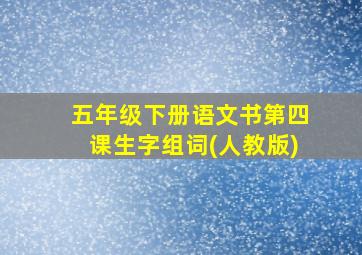 五年级下册语文书第四课生字组词(人教版)